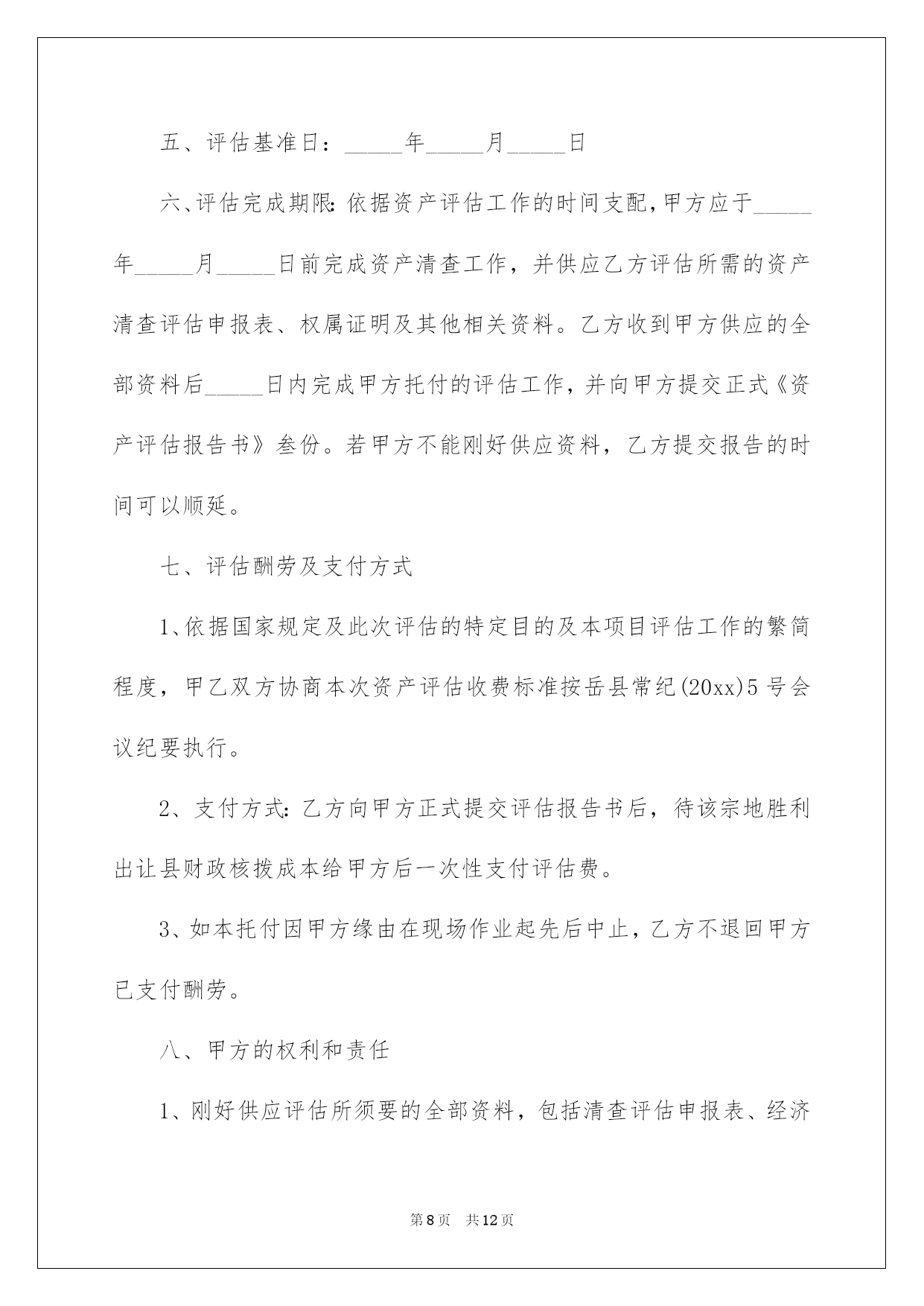 五、评估基准日：_____年_____月_____日

六、评估完成期限：依据资产评估工作的时间支配，甲方应于_____年_____月_____日前完成资产清查工作，并供应乙方评估所需的资产清查评估申报表、权属证明及其他相关资料。乙方收到甲方供应的全部资料后_____日内完成甲方托付的评估工作，并向甲方提交正式《资产评估报告书》叁份。若甲方不能刚好供应资料，乙方提交报告的时间可以顺延。

七、评估酬劳及支付方式

1、依据国家规定及此次评估的特定目的及本项目评估工作的繁简程度，甲乙双方协商本次资产评估收费标准按岳县常纪(20xx)5号会议纪要执行。

2、支付方式：乙方向甲方正式提交评估报告书后，待该宗地胜利出让县财政核拨成本给甲方后一次性支付评估费。

3、如本托付因甲方缘由在现场作业起先后中止，乙方不退回甲方已支付酬劳。

八、甲方的权利和责任

1、刚好供应评估所须要的全部资料，包括清查评估申报表、经济

第8页 共12页